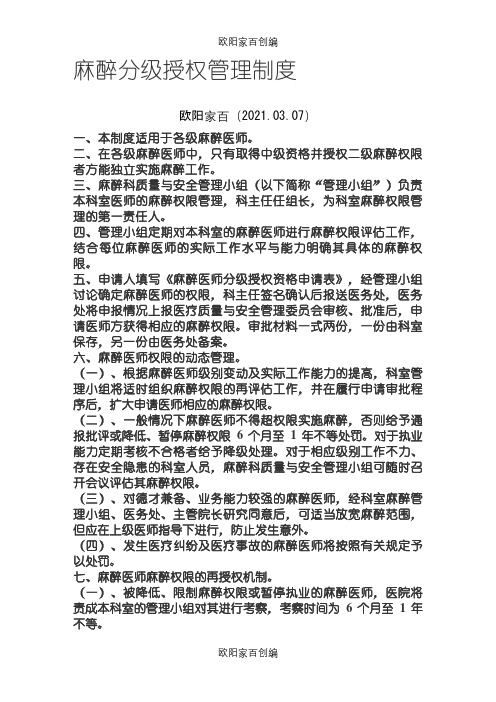 欧阳家百创编

麻醉分级授权管理制度

欧阳家百（2021.03.07）

一、本制度适用于各级麻醉医师。

二、在各级麻醉医师中，只有取得中级资格并授权二级麻醉权限者方能独立实施麻醉工作。

三、麻醉科质量与安全管理小组（以下简称“管理小组”）负责本科室医师的麻醉权限管理，科主任任组长，为科室麻醉权限管理的第一责任人。

四、管理小组定期对本科室的麻醉医师进行麻醉权限评估工作，结合每位麻醉医师的实际工作水平与能力明确其具体的麻醉权限。

五、申请人填写《麻醉医师分级授权资格申请表》，经管理小组讨论确定麻醉医师的权限，科主任签名确认后报送医务处，医务处将申报情况上报医疗质量与安全管理委员会审核、批准后，申请医师方获得相应的麻醉权限。审批材料一式两份，一份由科室保存，另一份由医务处备案。

六、麻醉医师权限的动态管理。

（一）、根据麻醉医师级别变动及实际工作能力的提高，科室管理小组将适时组织麻醉权限的再评估工作，并在履行申请审批程序后，扩大申请医师相应的麻醉权限。

（二）、一般情况下麻醉医师不得超权限实施麻醉，否则给予通报批评或降低、暂停麻醉权限 6 个月至 1 年不等处罚。对于执业能力定期考核不合格者给予降级处理。对于相应级别工作不力、存在安全隐患的科室人员，麻醉科质量与安全管理小组可随时召开会议评估其麻醉权限。

（三）、对德才兼备、业务能力较强的麻醉医师，经科室麻醉管理小组、医务处、主管院长研究同意后，可适当放宽麻醉范围，但应在上级医师指导下进行，防止发生意外。

（四）、发生医疗纠纷及医疗事故的麻醉医师将按照有关规定予以处罚。

七、麻醉医师麻醉权限的再授权机制。

（一）、被降低、限制麻醉权限或暂停执业的麻醉医师，医院将责成本科室的管理小组对其进行考察，考察时间为 6 个月至 1 年不等。

欧阳家百创编